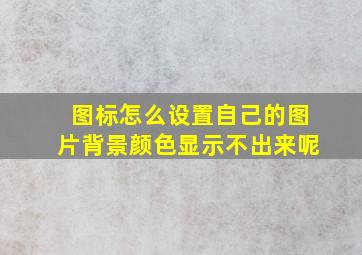 图标怎么设置自己的图片背景颜色显示不出来呢